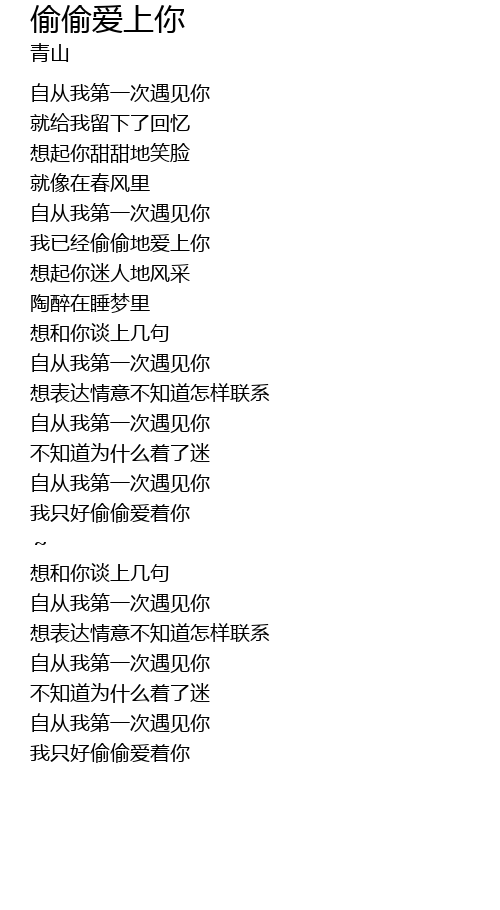 偷偷爱上你
青山

自从我第一次遇见你
就给我留下了回忆
想起你甜甜地笑脸
就像在春风里
自从我第一次遇见你
我已经偷偷地爱上你
想起你迷人地风采
陶醉在睡梦里
想和你谈上几句
自从我第一次遇见你
想表达情意不知道怎样联系
自从我第一次遇见你
不知道为什么着了迷
自从我第一次遇见你
我只好偷偷爱着你
~
想和你谈上几句
自从我第一次遇见你
想表达情意不知道怎样联系
自从我第一次遇见你
不知道为什么着了迷
自从我第一次遇见你
我只好偷偷爱着你